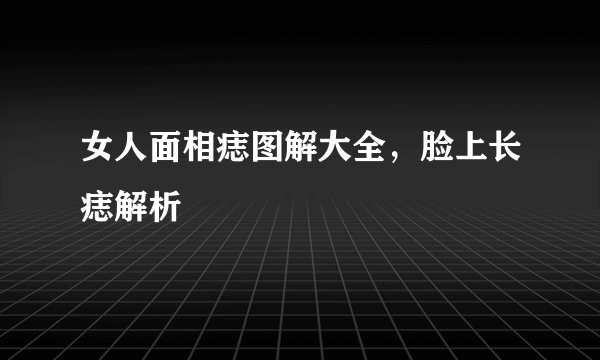 女人面相痣图解大全，脸上长痣解析